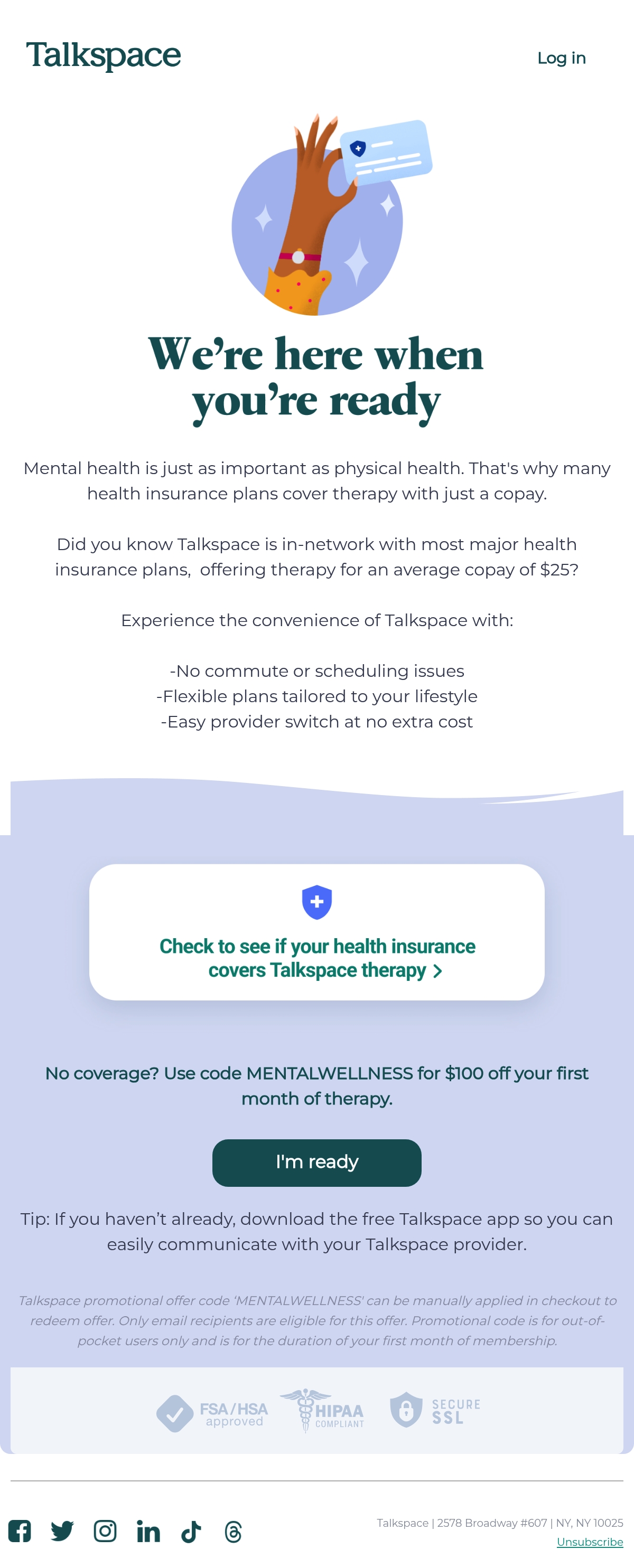 Talkspace

Log in

We're here when you're ready

Mental health is just as important as physical health. That's why many health insurance plans cover therapy with just a copay.

Did you know Talkspace is in-network with most major health insurance plans, offering therapy for an average copay of $25?

Experience the convenience of Talkspace with:

-No commute or scheduling issues
-Flexible plans tailored to your lifestyle
-Easy provider switch at no extra cost

Check to see if your health insurance covers Talkspace therapy >

No coverage? Use code MENTALWELLNESS for $100 off your first month of therapy.

I'm ready

Tip: If you haven't already, download the free Talkspace app so you can easily communicate with your Talkspace provider.

Talkspace promotional offer code 'MENTALWELLNESS' can be manually applied in checkout to redeem offer. Only email recipients are eligible for this offer. Promotional code is for out-of-pocket users only and is for the duration of your first month of membership.

FSA/HSA approved

HIPAA COMPLIANT

SECURE SSL

Talkspace | 2578 Broadway #607 | NY, NY 10025

Unsubscribe